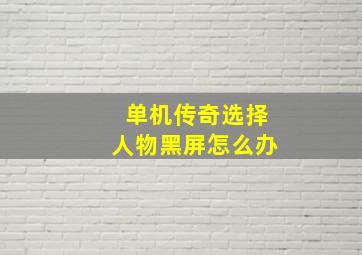 单机传奇选择
人物黑屏怎么办